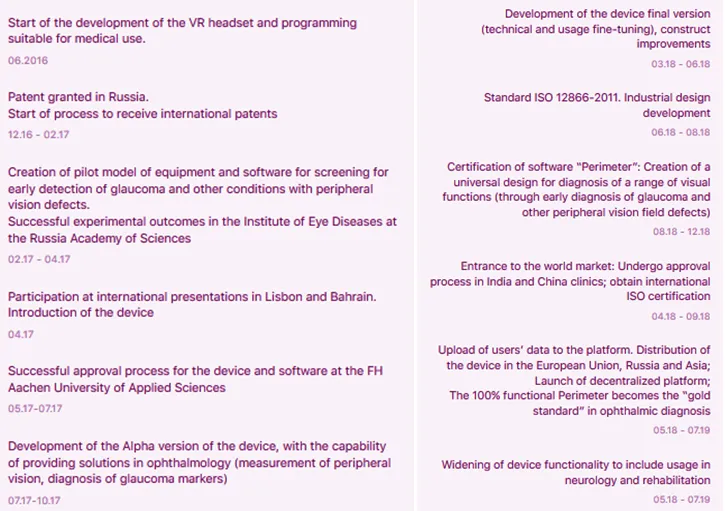 Start of the development of the VR headset and programming suitable for medical use.

06.2016

Patent granted in Russia.
Start of process to receive international patents

12.16 - 02.17

Creation of pilot model of equipment and software for screening for early detection of glaucoma and other conditions with peripheral vision defects.
Successful experimental outcomes in the Institute of Eye Diseases at the Russia Academy of Sciences

02.17 - 04.17

Participation at international presentations in Lisbon and Bahrain.
Introduction of the device

04.17

Successful approval process for the device and software at the FH Aachen University of Applied Sciences

05.17-07.17

Development of the Alpha version of the device, with the capability of providing solutions in ophthalmology (measurement of peripheral vision, diagnosis of glaucoma markers)

07.17-10.17

Development of the device final version (technical and usage fine-tuning), construct improvements

03.18 - 06.18

Standard ISO 12866-2011. Industrial design development

06.18 - 08.18

Certification of software "Perimeter": Creation of a universal design for diagnosis of a range of visual functions (through early diagnosis of glaucoma and other peripheral vision field defects)

08.18 - 12.18

Entrance to the world market: Undergo approval process in India and China clinics; obtain international ISO certification

04.18 - 09.18

Upload of users' data to the platform. Distribution of the device in the European Union, Russia and Asia;
Launch of decentralized platform;
The 100% functional Perimeter becomes the "gold standard" in ophthalmic diagnosis

05.18 - 07.19

Widening of device functionality to include usage in neurology and rehabilitation

05.18 - 07.19